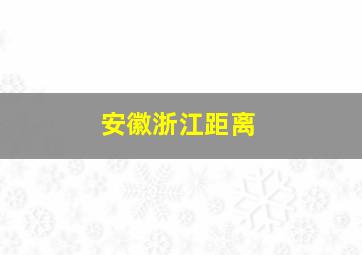 安徽浙江距离